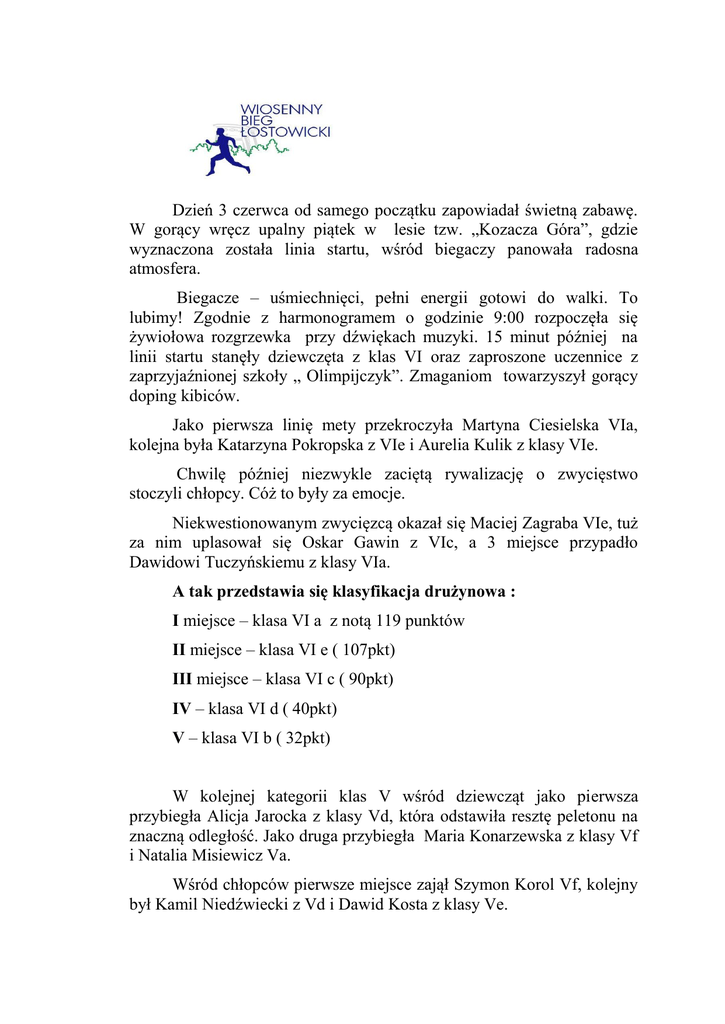 WIOSENNY
BIEG
ŁOSTOWICKI

Dzień 3 czerwca od samego początku zapowiadał świetną zabawę. W gorący wręcz upalny piątek w lesie tzw. „Kozacza Góra”, gdzie wyznaczona została linia startu, wśród biegaczy panowała radosna atmosfera.

Biegacze – uśmiechnięci, pełni energii gotowi do walki. To lubimy! Zgodnie z harmonogramem o godzinie 9:00 rozpoczęła się żywiołowa rozgrzewka przy dźwiękach muzyki. 15 minut później na linii startu stanęły dziewczęta z klas VI oraz zaproszone uczennice z zaprzyjaźnionej szkoły „ Olimpijczyk”. Zmaganiom towarzyszył gorący doping kibiców.

Jako pierwsza linię mety przekroczyła Martyna Ciesielska VIa, kolejna była Katarzyna Pokropska z VIe i Aurelia Kulik z klasy VIe.

Chwilę później niezwykle zaciętą rywalizację o zwycięstwo stoczyli chłopcy. Cóż to były za emocje.

Niekwestionowanym zwycięzcą okazał się Maciej Zagraba VIe, tuż za nim uplasował się Oskar Gawin z VIc, a 3 miejsce przypadło Dawidowi Tuczyńskiemu z klasy VIa.

A tak przedstawia się klasyfikacja drużynowa :

I miejsce – klasa VI a z notą 119 punktów

II miejsce – klasa VI e ( 107pkt)

III miejsce – klasa VI c ( 90pkt)

IV – klasa VI d ( 40pkt)

V – klasa VI b ( 32pkt)

W kolejnej kategorii klas V wśród dziewcząt jako pierwsza przybiegła Alicja Jarocka z klasy Vd, która odstawiła resztę peletonu na znaczną odległość. Jako druga przybiegła Maria Konarzewska z klasy Vf i Natalia Misiewicz Va.

Wśród chłopców pierwsze miejsce zajął Szymon Korol Vf, kolejny był Kamil Niedźwiecki z Vd i Dawid Kosta z klasy Ve.